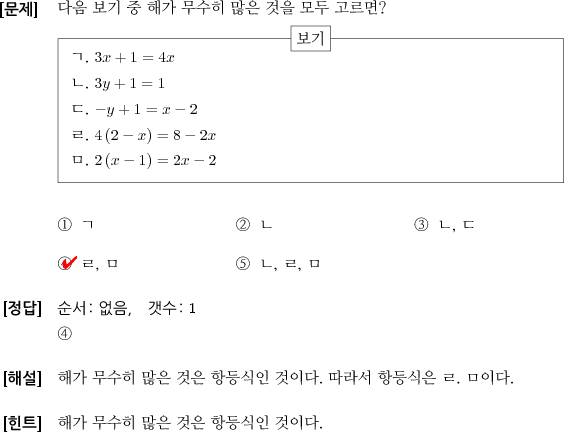 [문제] 다음 보기 중 해가 무수히 많은 것을 모두 고르면?

보기

ㄱ. $3x+1=4x$
ㄴ. $3y+1=1$
ㄷ. $-y+1=x-2$
ㄹ. $4(2-x)=8-2x$
ㅁ. $2(x-1)=2x-2$

① ㄱ ② ㄴ ③ ㄴ, ㄷ
④ ㄹ, ㅁ ⑤ ㄴ, ㄹ, ㅁ

[정답] 순서: 없음, 갯수: 1
④

[해설] 해가 무수히 많은 것은 항등식인 것이다. 따라서 항등식은 ㄹ. ㅁ이다.

[힌트] 해가 무수히 많은 것은 항등식인 것이다.